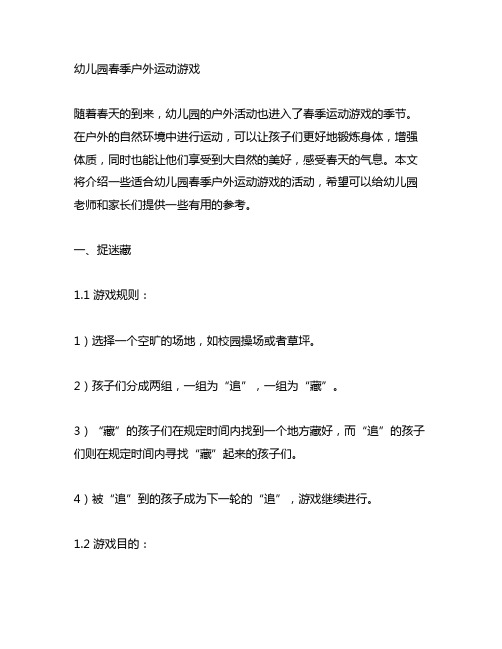 幼儿园春季户外运动游戏

随着春天的到来，幼儿园的户外活动也进入了春季运动游戏的季节。在户外的自然环境中进行运动，可以让孩子们更好地锻炼身体，增强体质，同时也能让他们享受到大自然的美好，感受春天的气息。本文将介绍一些适合幼儿园春季户外运动游戏的活动，希望可以给幼儿园老师和家长们提供一些有用的参考。

一、捉迷藏

1.1 游戏规则：

1）选择一个空旷的场地，如校园操场或者草坪。

2）孩子们分成两组，一组为“追”，一组为“藏”。

3）“藏”的孩子们在规定时间内找到一个地方藏好，而“追”的孩子们则在规定时间内寻找“藏”起来的孩子们。

4）被“追”到的孩子成为下一轮的“追”，游戏继续进行。

1.2 游戏目的：